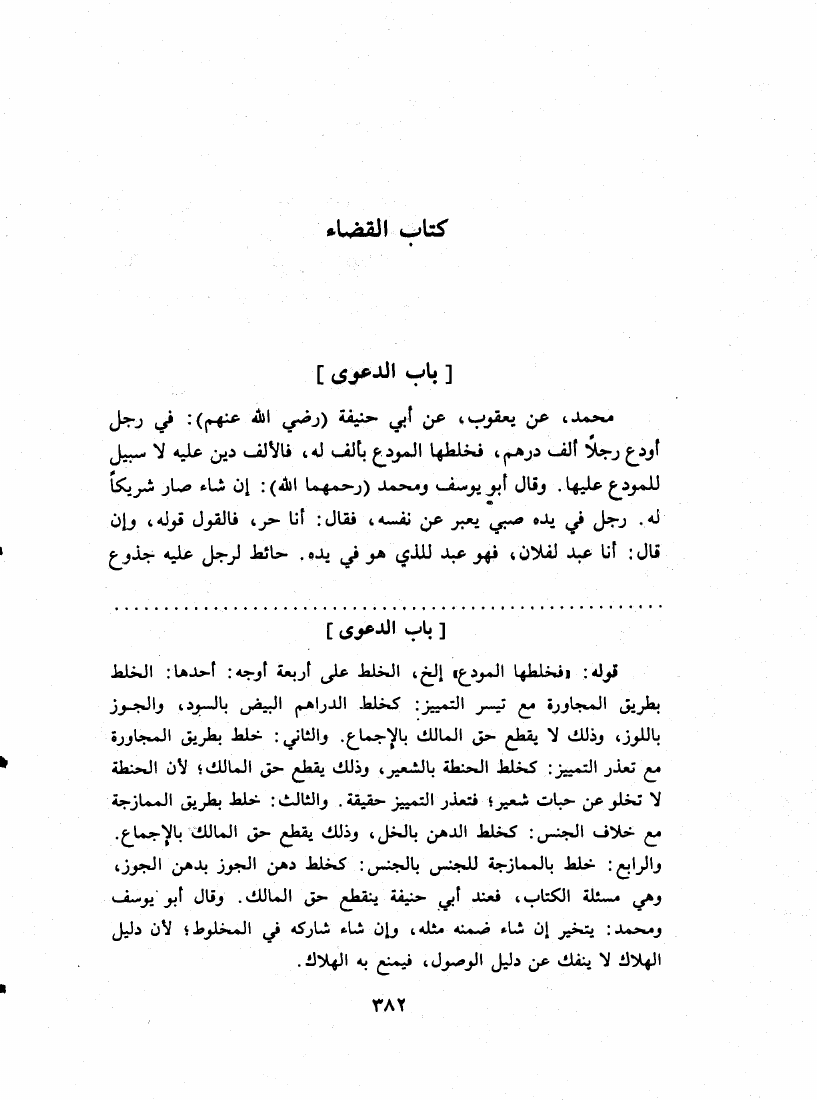 كتاب القضاء

[ باب الدعوى ]

محمد، عن يعقوب، عن أبي حنيفة (رضي الله عنهم): في رجل أودع رجلاً ألف درهم، فخلطها المودع بألف له، فالألف دين عليه لا سبيل للمودع عليها. وقال أبو يوسف ومحمد (رحمهما الله): إن شاء صار شريكاً له. رجل في يده صبي يعبر عن نفسه، فقال: أنا حر، فالقول قوله، وإن قال: أنا عبد لفلان، فهو عبد للذي هو في يده. حائط لرجل عليه جذوع

[ باب الدعوى ]

قوله: «فخلطها المودع» إلخ، الخلط على أربعة أوجه: أحدها: الخلط بطريق المجاورة مع تيسر التمييز: كخلط الدراهم البيض بالسود، والجوز باللوز، وذلك لا يقطع حق المالك بالإجماع. والثاني: خلط بطريق المجاورة مع تعذر التمييز: كخلط الحنطة بالشعير، وذلك يقطع حق المالك؛ لأن الحنطة لا تخلو عن حبات شعير؛ فتعذر التمييز حقيقة. والثالث: خلط بطريق الممازجة مع خلاف الجنس: كخلط الدهن بالخل، وذلك يقطع حق المالك بالإجماع. والرابع: خلط بالممازجة للجنس بالجنس: كخلط دهن الجوز بدهن الجوز، وهي مسئلة الكتاب، فعند أبي حنيفة ينقطع حق المالك. وقال أبو يوسف ومحمد: يتخير إن شاء ضمنه مثله، وإن شاء شاركه في المخلوط؛ لأن دليل الهلاك لا ينفك عن دليل الوصول، فيمنع به الهلاك.

٣٨٢